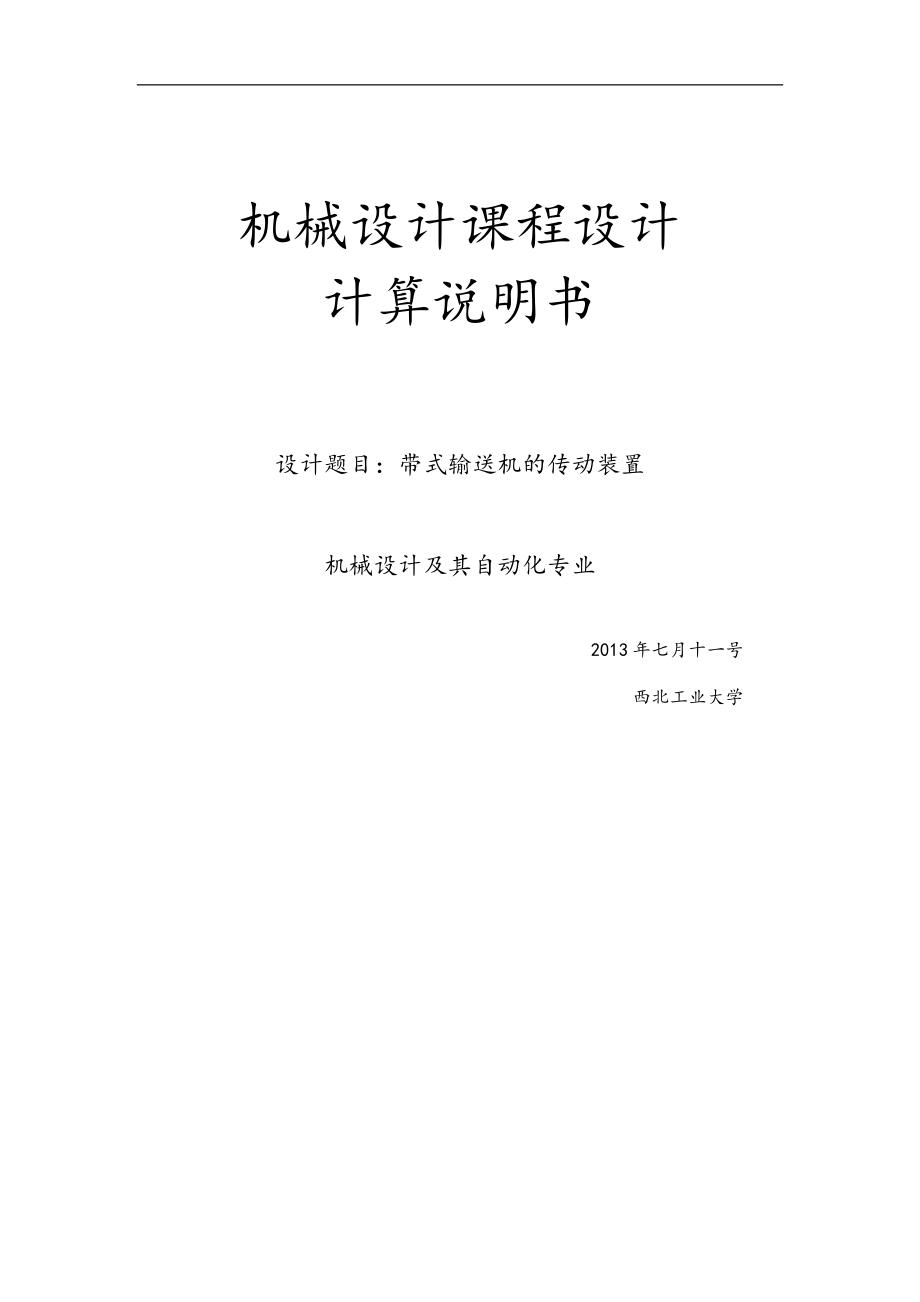 机械设计课程设计
计算说明书

设计题目：带式输送机的传动装置

机械设计及其自动化专业

2013年七月十一号

西北工业大学